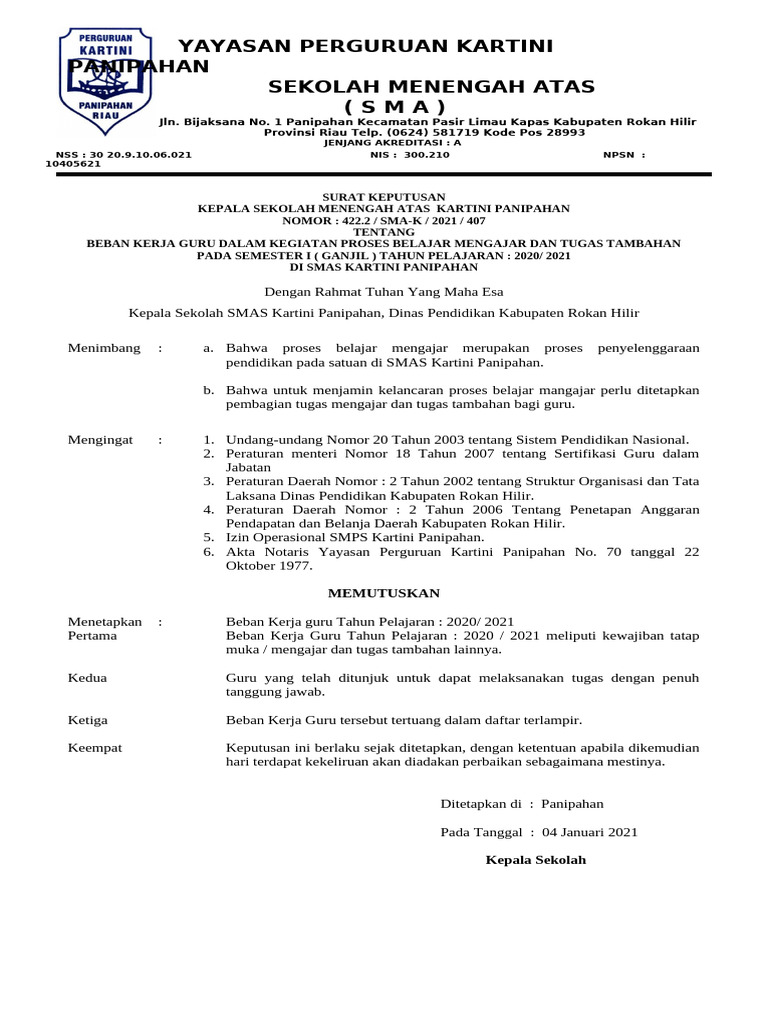 PERGURUAN KARTINI PANIPAHAN RIAU

YAYASAN PERGURUAN KARTINI PANIPAHAN

SEKOLAH MENENGAH ATAS
( S M A )

Jln. Bijaksana No. 1 Panipahan Kecamatan Pasir Limau Kapas Kabupaten Rokan Hilir
Provinsi Riau Telp. (0624) 581719 Kode Pos 28993
JENJANG AKREDITASI : A

NSS : 30 20.9.10.06.021 NIS : 300.210 NPSN : 10405621

SURAT KEPUTUSAN
KEPALA SEKOLAH MENENGAH ATAS KARTINI PANIPAHAN
NOMOR : 422.2 / SMA-K / 2021 / 407
TENTANG
BEBAN KERJA GURU DALAM KEGIATAN PROSES BELAJAR MENGAJAR DAN TUGAS TAMBAHAN
PADA SEMESTER I ( GANJIL ) TAHUN PELAJARAN : 2020/ 2021
DI SMAS KARTINI PANIPAHAN

Dengan Rahmat Tuhan Yang Maha Esa

Kepala Sekolah SMAS Kartini Panipahan, Dinas Pendidikan Kabupaten Rokan Hilir

Menimbang : a. Bahwa proses belajar mengajar merupakan proses penyelenggaraan pendidikan pada satuan di SMAS Kartini Panipahan.

b. Bahwa untuk menjamin kelancaran proses belajar mangajar perlu ditetapkan pembagian tugas mengajar dan tugas tambahan bagi guru.

Mengingat : 1. Undang-undang Nomor 20 Tahun 2003 tentang Sistem Pendidikan Nasional.
2. Peraturan menteri Nomor 18 Tahun 2007 tentang Sertifikasi Guru dalam Jabatan
3. Peraturan Daerah Nomor : 2 Tahun 2002 tentang Struktur Organisasi dan Tata Laksana Dinas Pendidikan Kabupaten Rokan Hilir.
4. Peraturan Daerah Nomor : 2 Tahun 2006 Tentang Penetapan Anggaran Pendapatan dan Belanja Daerah Kabupaten Rokan Hilir.
5. Izin Operasional SMPS Kartini Panipahan.
6. Akta Notaris Yayasan Perguruan Kartini Panipahan No. 70 tanggal 22 Oktober 1977.

MEMUTUSKAN

Menetapkan : Beban Kerja guru Tahun Pelajaran : 2020/ 2021
Pertama Beban Kerja Guru Tahun Pelajaran : 2020 / 2021 meliputi kewajiban tatap muka / mengajar dan tugas tambahan lainnya.

Kedua Guru yang telah ditunjuk untuk dapat melaksanakan tugas dengan penuh tanggung jawab.

Ketiga Beban Kerja Guru tersebut tertuang dalam daftar terlampir.

Keempat Keputusan ini berlaku sejak ditetapkan, dengan ketentuan apabila dikemudian hari terdapat kekeliruan akan diadakan perbaikan sebagaimana mestinya.

Ditetapkan di : Panipahan

Pada Tanggal : 04 Januari 2021

Kepala Sekolah